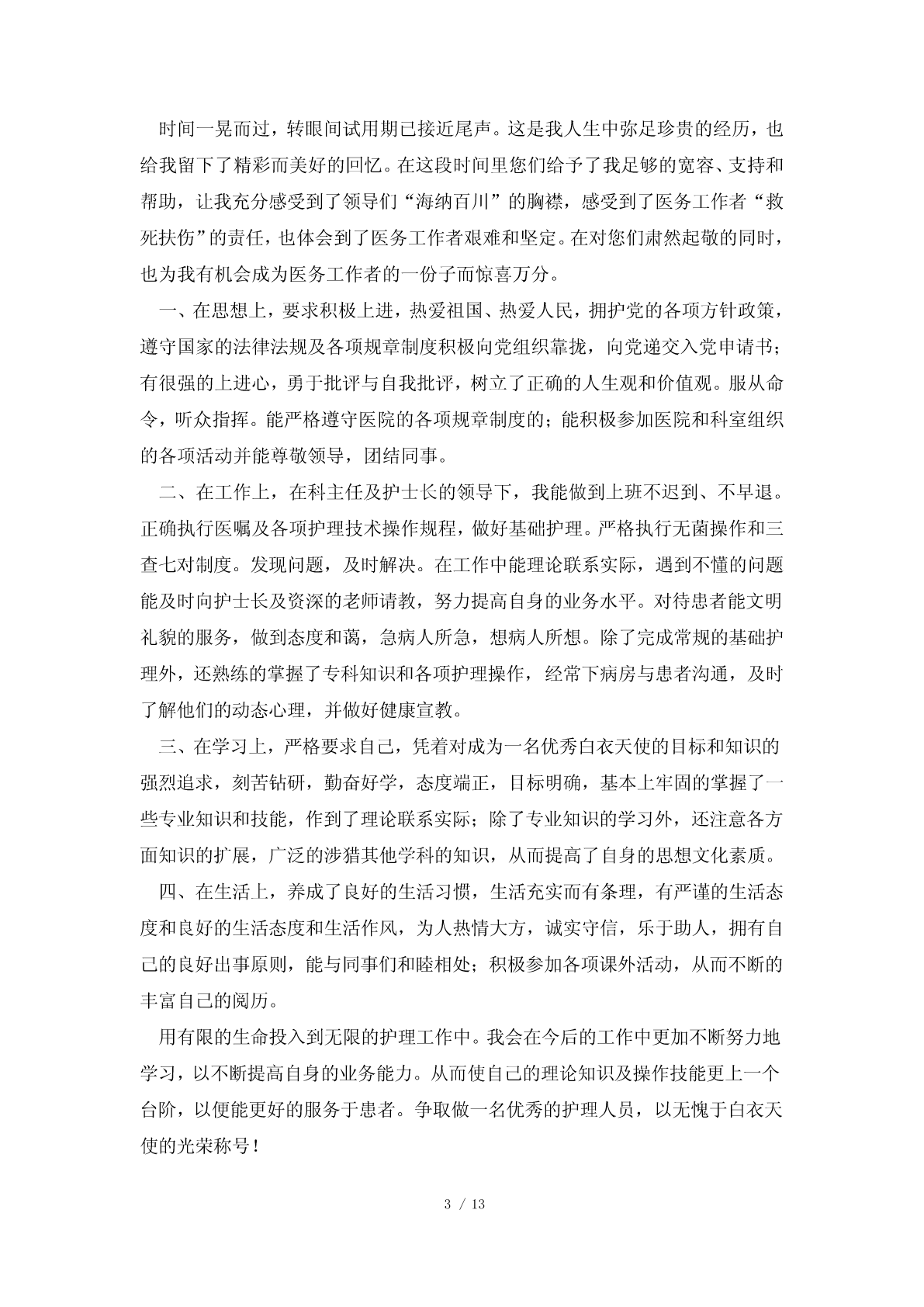 时间一晃而过，转眼间试用期已接近尾声。这是我人生中弥足珍贵的经历，也给我留下了精彩而美好的回忆。在这段时间里您们给予了我足够的宽容、支持和帮助，让我充分感受到了领导们“海纳百川”的胸襟，感受到了医务工作者“救死扶伤”的责任，也体会到了医务工作者艰难和坚定。在对您们肃然起敬的同时，也为我有机会成为医务工作者的一份子而惊喜万分。

一、在思想上，要求积极上进，热爱祖国、热爱人民，拥护党的各项方针政策，遵守国家的法律法规及各项规章制度积极向党组织靠拢，向党递交入党申请书；有很强的上进心，勇于批评与自我批评，树立了正确的人生观和价值观。服从命令，听众指挥。能严格遵守医院的各项规章制度的；能积极参加医院和科室组织的各项活动并能尊敬领导，团结同事。

二、在工作上，在科主任及护士长的领导下，我能做到上班不迟到、不早退。正确执行医嘱及各项护理技术操作规程，做好基础护理。严格执行无菌操作和三查七对制度。发现问题，及时解决。在工作中能理论联系实际，遇到不懂的问题能及时向护士长及资深的老师请教，努力提高自身的业务水平。对待患者能文明礼貌的服务，做到态度和蔼，急病人所急，想病人所想。除了完成常规的基础护理外，还熟练的掌握了专科知识和各项护理操作，经常下病房与患者沟通，及时了解他们的动态心理，并做好健康宣教。

三、在学习上，严格要求自己，凭着对成为一名优秀白衣天使的目标和知识的强烈追求，刻苦钻研，勤奋好学，态度端正，目标明确，基本上牢固的掌握了一些专业知识和技能，作到了理论联系实际；除了专业知识的学习外，还注意各方面知识的扩展，广泛的涉猎其他学科的知识，从而提高了自身的思想文化素质。

四、在生活上，养成了良好的生活习惯，生活充实而有条理，有严谨的生活态度和良好的生活态度和生活作风，为人热情大方，诚实守信，乐于助人，拥有自己的良好出事原则，能与同事们和睦相处；积极参加各项课外活动，从而不断的丰富自己的阅历。

用有限的生命投入到无限的护理工作中。我会在今后的工作中更加不断努力地学习，以不断提高自身的业务能力。从而使自己的理论知识及操作技能更上一个台阶，以便能更好的服务于患者。争取做一名优秀的护理人员，以无愧于白衣天使的光荣称号！

3 / 13